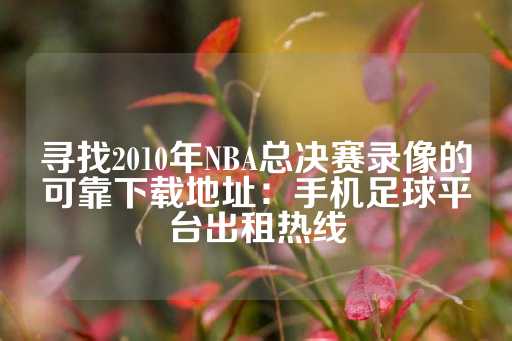 寻找2010年NBA总决赛录像的可靠下载地址：手机足球平台出租热线